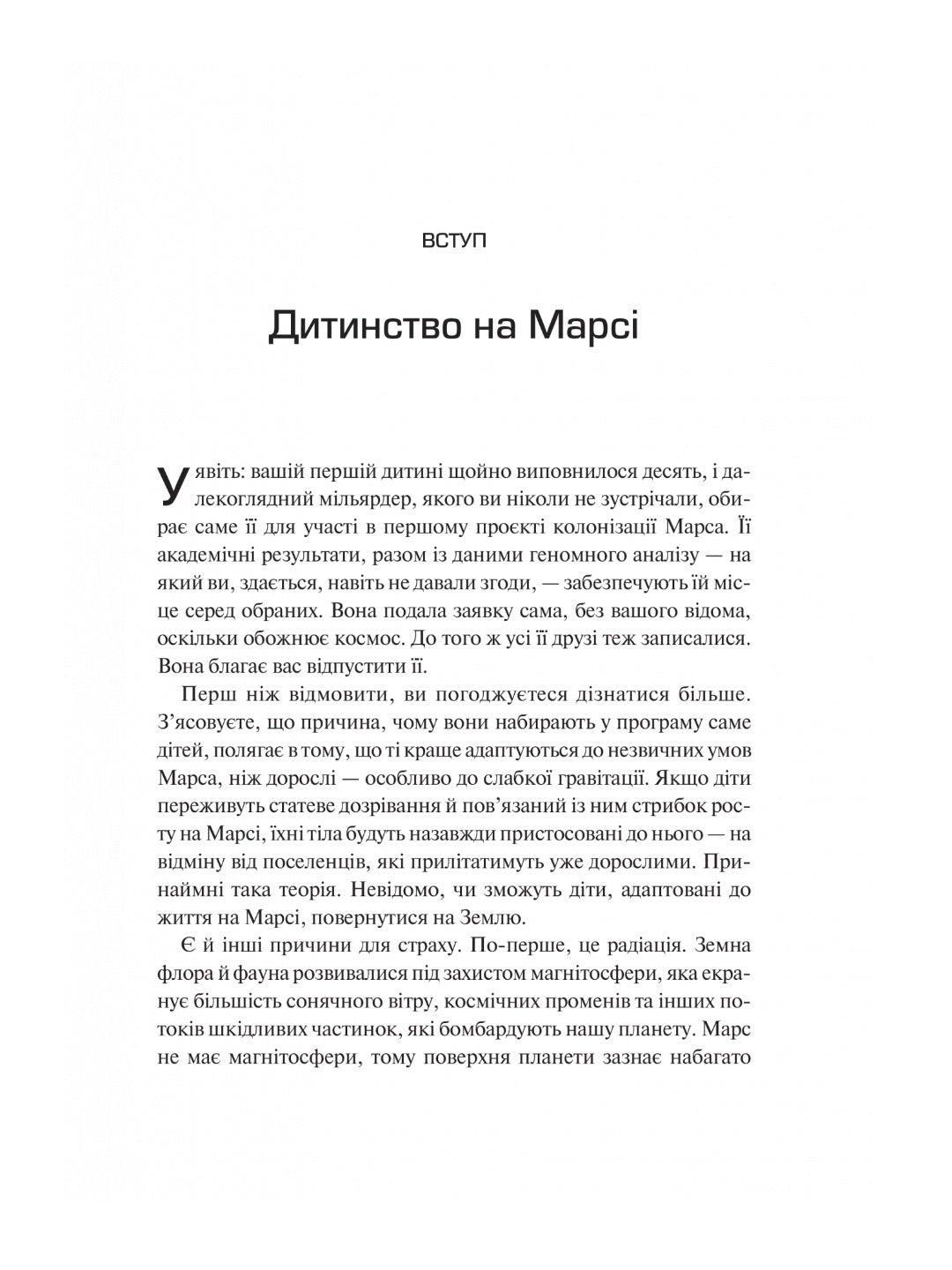 ВСТУП

Дитинство на Марсі

Уявіть: вашій першій дитині щойно виповнилося десять, і далекоглядний мільярдер, якого ви ніколи не зустрічали, обирає саме її для участі в першому проєкті колонізації Марса. Її академічні результати, разом із даними геномного аналізу — на який ви, здається, навіть не давали згоди, — забезпечують їй місце серед обраних. Вона подала заявку сама, без вашого відома, оскільки обожнює космос. До того ж усі її друзі теж записалися. Вона благає вас відпустити її.

Перш ніж відмовити, ви погоджуєтеся дізнатися більше. З'ясовуєте, що причина, чому вони набирають у програму саме дітей, полягає в тому, що ті краще адаптуються до незвичних умов Марса, ніж дорослі — особливо до слабкої гравітації. Якщо діти переживуть статеве дозрівання й пов'язаний із ним стрибок росту на Марсі, їхні тіла будуть назавжди пристосовані до нього — на відміну від поселенців, які прилітатимуть уже дорослими. Принаймні така теорія. Невідомо, чи зможуть діти, адаптовані до життя на Марсі, повернутися на Землю.

Є й інші причини для страху. По-перше, це радіація. Земна флора й фауна розвивалися під захистом магнітосфери, яка екранує більшість сонячного вітру, космічних променів та інших потоків шкідливих частинок, які бомбардують нашу планету. Марс не має магнітосфери, тому поверхня планети зазнає набагато